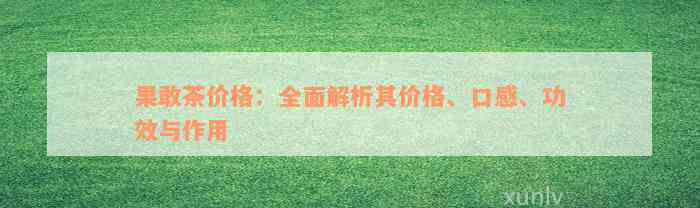 果敢茶价格：全面解析其价格、口感、功效与作用

xunlv